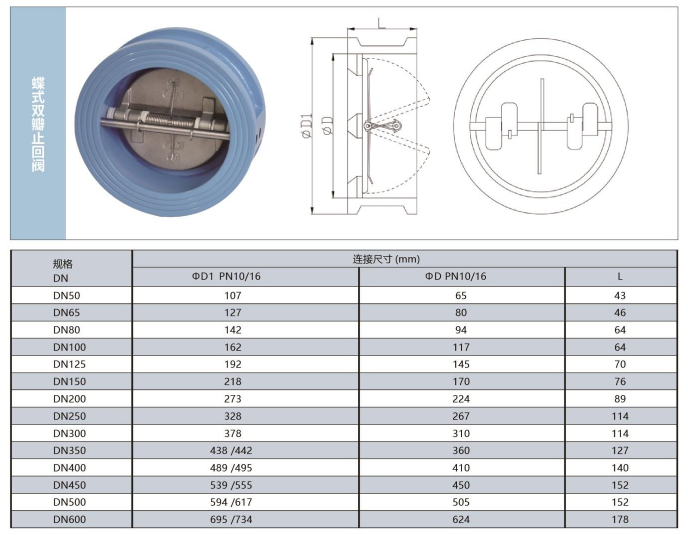 蝶式双瓣止回阀

L

ΦD1

ΦD

| 规格 DN | 连接尺寸 (mm) | | |
|---|---|---|---|
| | ΦD1 PN10/16 | ΦD PN10/16 | L |
| DN50 | 107 | 65 | 43 |
| DN65 | 127 | 80 | 46 |
| DN80 | 142 | 94 | 64 |
| DN100 | 162 | 117 | 64 |
| DN125 | 192 | 145 | 70 |
| DN150 | 218 | 170 | 76 |
| DN200 | 273 | 224 | 89 |
| DN250 | 328 | 267 | 114 |
| DN300 | 378 | 310 | 114 |
| DN350 | 438 /442 | 360 | 127 |
| DN400 | 489 /495 | 410 | 140 |
| DN450 | 539 /555 | 450 | 152 |
| DN500 | 594 /617 | 505 | 152 |
| DN600 | 695 /734 | 624 | 178 |